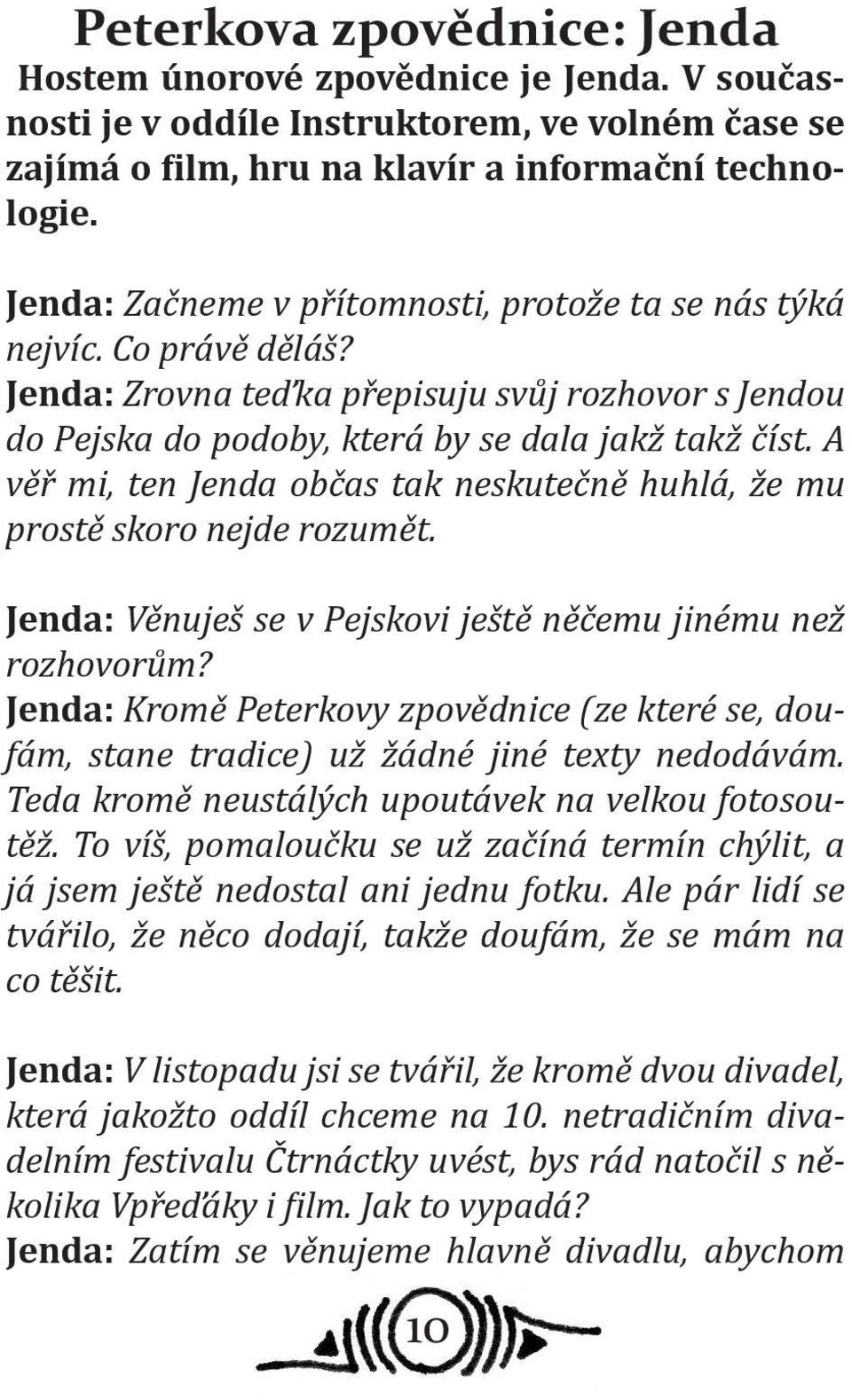 Peterkova zpovědnice: Jenda

Hostem únorové zpovědnice je Jenda. V současnosti je v oddíle Instruktorem, ve volném čase se zajímá o film, hru na klavír a informační technologie.

Jenda: Začneme v přítomnosti, protože ta se nás týká nejvíc. Co právě děláš?

Jenda: Zrovna teďka přepisuju svůj rozhovor s Jendou do Pejska do podoby, která by se dala jakž takž číst. A věř mi, ten Jenda občas tak neskutečně huhlá, že mu prostě skoro nejde rozumět.

Jenda: Věnuješ se v Pejskovi ještě něčemu jinému než rozhovorům?

Jenda: Kromě Peterkovy zpovědnice (ze které se, doufám, stane tradice) už žádné jiné texty nedodávám. Teda kromě neustálých upoutávek na velkou fotosoutěž. To víš, pomaloučku se už začíná termín chýlit, a já jsem ještě nedostal ani jednu fotku. Ale pár lidí se tvářilo, že něco dodají, takže doufám, že se mám na co těšit.

Jenda: V listopadu jsi se tvářil, že kromě dvou divadel, která jakožto oddíl chceme na 10. netradičním divadelním festivalu Čtrnáctky uvést, bys rád natočil s několika Vpřeďáky i film. Jak to vypadá?

Jenda: Zatím se věnujeme hlavně divadlu, abychom

10